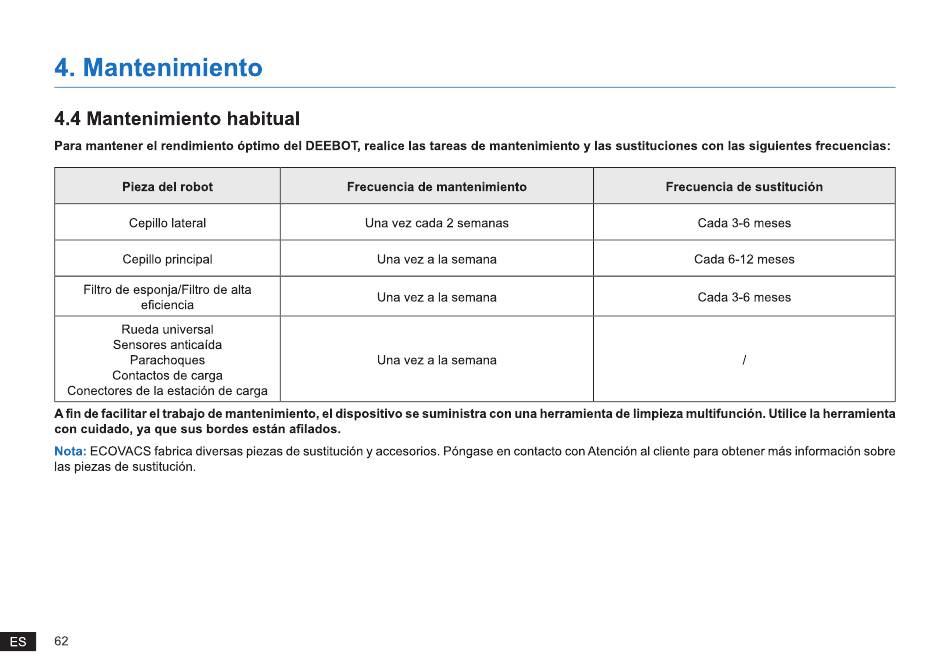 4. Mantenimiento

4.4 Mantenimiento habitual

Para mantener el rendimiento óptimo del DEEBOT, realice las tareas de mantenimiento y las sustituciones con las siguientes frecuencias:

| Pieza del robot | Frecuencia de mantenimiento | Frecuencia de sustitución |
|---|---|---|
| Cepillo lateral | Una vez cada 2 semanas | Cada 3-6 meses |
| Cepillo principal | Una vez a la semana | Cada 6-12 meses |
| Filtro de esponja/Filtro de alta eficiencia | Una vez a la semana | Cada 3-6 meses |
| Rueda universal Sensores anticaída Parachoques Contactos de carga Conectores de la estación de carga | Una vez a la semana | / |

A fin de facilitar el trabajo de mantenimiento, el dispositivo se suministra con una herramienta de limpieza multifunción. Utilice la herramienta con cuidado, ya que sus bordes están afilados.

Nota: ECOVACS fabrica diversas piezas de sustitución y accesorios. Póngase en contacto con Atención al cliente para obtener más información sobre las piezas de sustitución.

ES 62